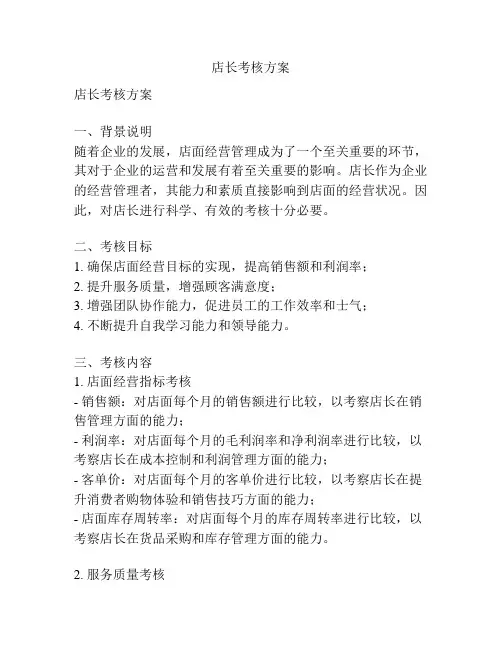 店长考核方案

店长考核方案

一、背景说明
随着企业的发展，店面经营管理成为了一个至关重要的环节，其对于企业的运营和发展有着至关重要的影响。店长作为企业的经营管理者，其能力和素质直接影响到店面的经营状况。因此，对店长进行科学、有效的考核十分必要。

二、考核目标
1. 确保店面经营目标的实现，提高销售额和利润率；
2. 提升服务质量，增强顾客满意度；
3. 增强团队协作能力，促进员工的工作效率和士气；
4. 不断提升自我学习能力和领导能力。

三、考核内容
1. 店面经营指标考核
- 销售额：对店面每个月的销售额进行比较，以考察店长在销售管理方面的能力；
- 利润率：对店面每个月的毛利润率和净利润率进行比较，以考察店长在成本控制和利润管理方面的能力；
- 客单价：对店面每个月的客单价进行比较，以考察店长在提升消费者购物体验和销售技巧方面的能力；
- 店面库存周转率：对店面每个月的库存周转率进行比较，以考察店长在货品采购和库存管理方面的能力。

2. 服务质量考核